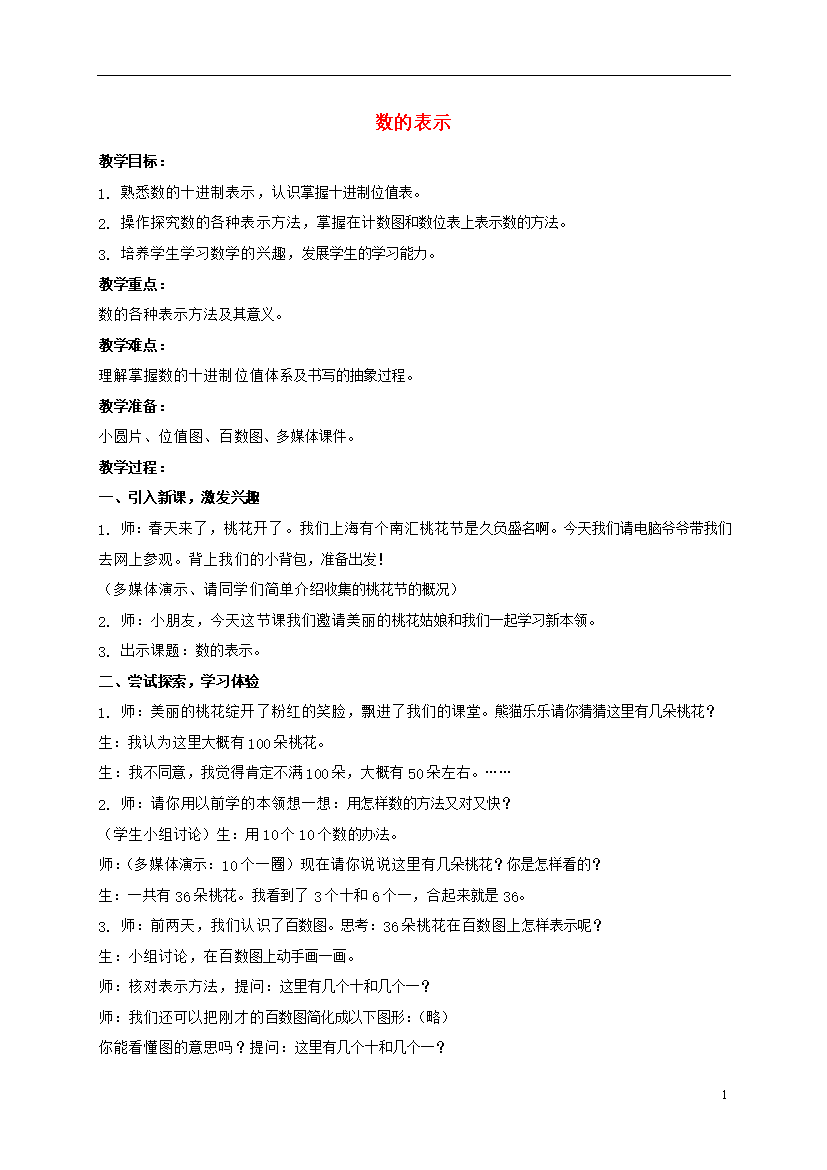 数的表示

教学目标：

1. 熟悉数的十进制表示，认识掌握十进制位值表。

2. 操作探究数的各种表示方法，掌握在计数图和数位表上表示数的方法。

3. 培养学生学习数学的兴趣，发展学生的学习能力。

教学重点：

数的各种表示方法及其意义。

教学难点：

理解掌握数的十进制位值体系及书写的抽象过程。

教学准备：

小圆片、位值图、百数图、多媒体课件。

教学过程：

一、引入新课，激发兴趣

1. 师：春天来了，桃花开了。我们上海有个南汇桃花节是久负盛名啊。今天我们请电脑爷爷带我们去网上参观。背上我们的小背包，准备出发！

（多媒体演示、请同学们简单介绍收集的桃花节的概况）

2. 师：小朋友，今天这节课我们邀请美丽的桃花姑娘和我们一起学习新本领。

3. 出示课题：数的表示。

二、尝试探索，学习体验

1. 师：美丽的桃花绽开了粉红的笑脸，飘进了我们的课堂。熊猫乐乐请你猜猜这里有几朵桃花？

生：我认为这里大概有100朵桃花。

生：我不同意，我觉得肯定不满100朵，大概有50朵左右。……

2. 师：请你用以前学的本领想一想：用怎样数的方法又对又快？

（学生小组讨论）生：用10个10个数的办法。

师：（多媒体演示：10个一圈）现在请你说说这里有几朵桃花？你是怎样看的？

生：一共有36朵桃花。我看到了3个十和6个一，合起来就是36。

3. 师：前两天，我们认识了百数图。思考：36朵桃花在百数图上怎样表示呢？

生：小组讨论，在百数图上动手画一画。

师：核对表示方法，提问：这里有几个十和几个一？

师：我们还可以把刚才的百数图简化成以下图形：（略）

你能看懂图的意思吗？提问：这里有几个十和几个一？

1